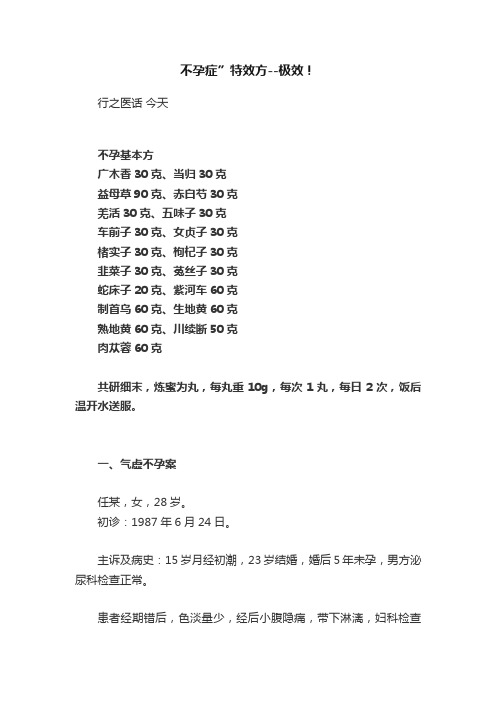 不孕症”特效方--极效！

行之医话 今天

不孕基本方
广木香 30 克、当归 30 克
益母草 90 克、赤白芍 30 克
羌活 30 克、五味子 30 克
车前子 30 克、女贞子 30 克
楮实子 30 克、枸杞子 30 克
韭菜子 30 克、菟丝子 30 克
蛇床子 20 克、紫河车 60 克
制首乌 60 克、生地黄 60 克
熟地黄 60 克、川续断 50 克
肉苁蓉 60 克

共研细末，炼蜜为丸，每丸重 10g，每次 1 丸，每日 2 次，饭后温开水送服。

一、气虚不孕案

任某，女，28 岁。
初诊：1987 年 6 月 24 日。

主诉及病史：15 岁月经初潮，23 岁结婚，婚后 5 年未孕，男方泌尿科检查正常。

患者经期错后，色淡量少，经后小腹隐痛，带下淋漓，妇科检查